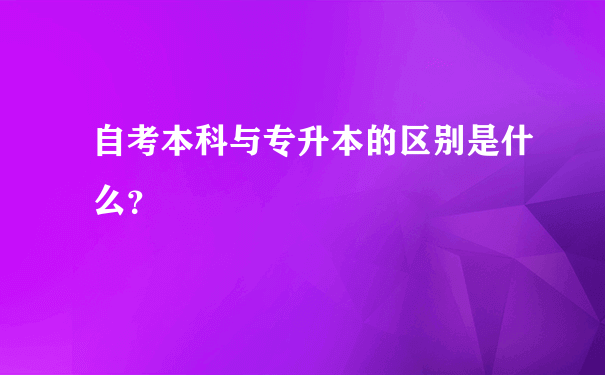 自考本科与专升本的区别是什么?